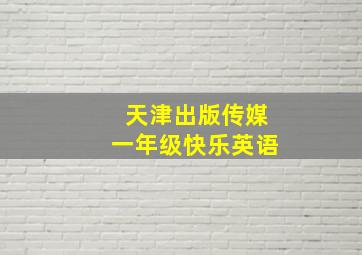 天津出版传媒
一年级快乐英语